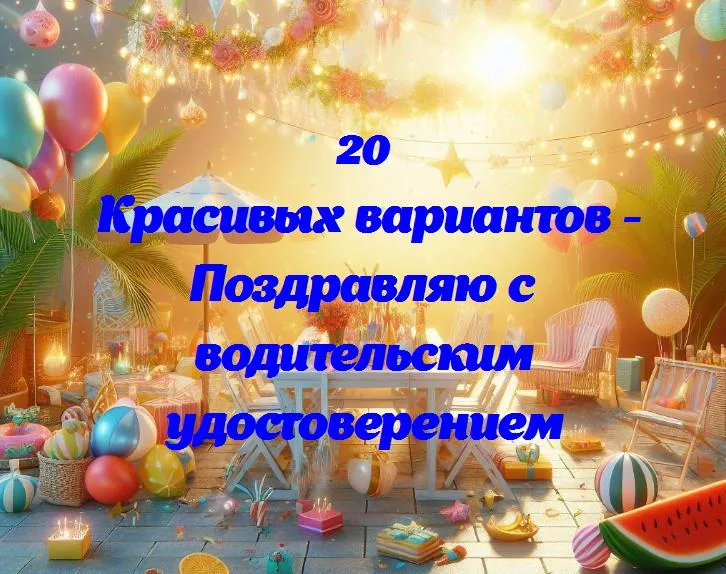 20
Красивых вариантов - Поздравляю с водительским удостоверением